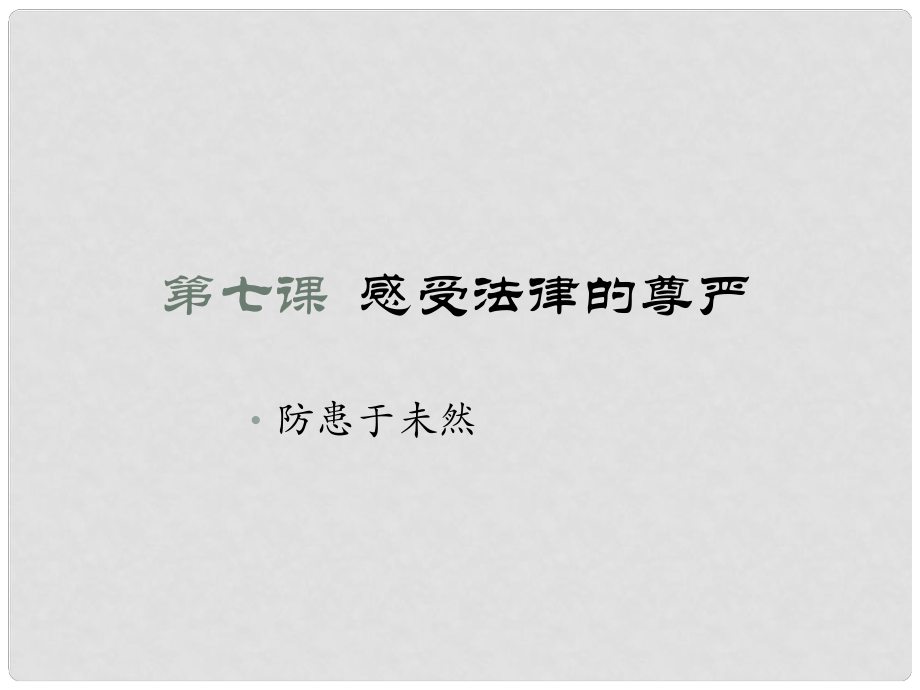 第七课 感受法律的尊严

• 防患于未然